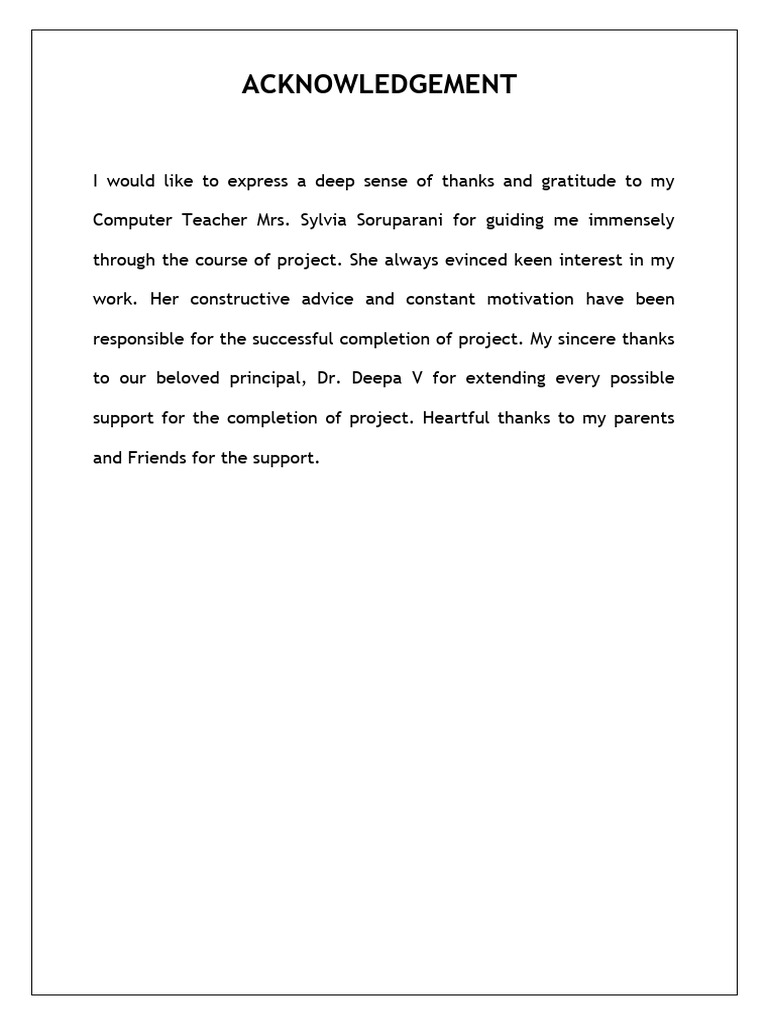 ACKNOWLEDGEMENT

I would like to express a deep sense of thanks and gratitude to my Computer Teacher Mrs. Sylvia Soruparani for guiding me immensely through the course of project. She always evinced keen interest in my work. Her constructive advice and constant motivation have been responsible for the successful completion of project. My sincere thanks to our beloved principal, Dr. Deepa V for extending every possible support for the completion of project. Heartful thanks to my parents and Friends for the support.